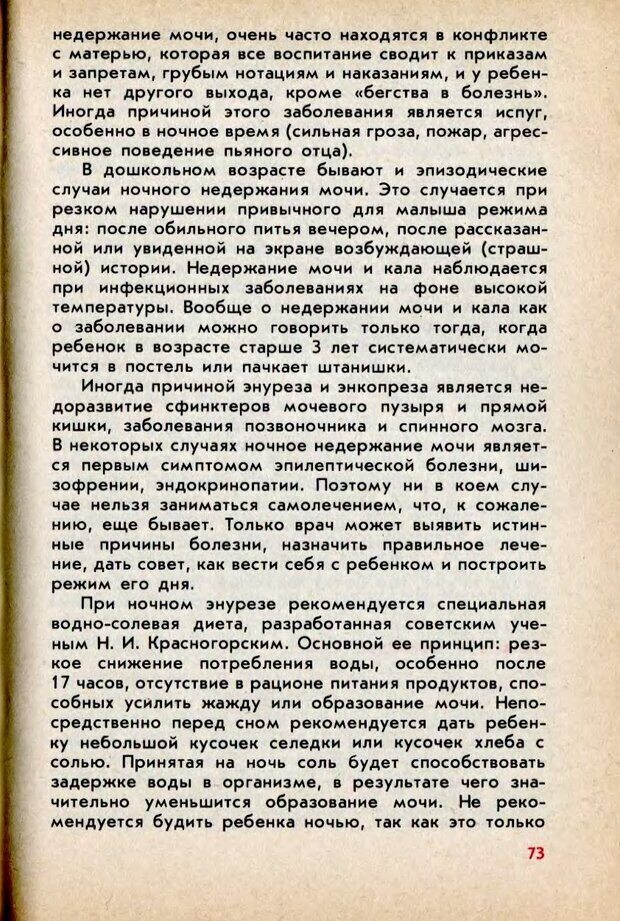 недержание мочи, очень часто находятся в конфликте с матерью, которая все воспитание сводит к приказам и запретам, грубым нотациям и наказаниям, и у ребенка нет другого выхода, кроме «бегства в болезнь». Иногда причиной этого заболевания является испуг, особенно в ночное время (сильная гроза, пожар, агрессивное поведение пьяного отца).

В дошкольном возрасте бывают и эпизодические случаи ночного недержания мочи. Это случается при резком нарушении привычного для малыша режима дня: после обильного питья вечером, после рассказанной или увиденной на экране возбуждающей (страшной) истории. Недержание мочи и кала наблюдается при инфекционных заболеваниях на фоне высокой температуры. Вообще о недержании мочи и кала как о заболевании можно говорить только тогда, когда ребенок в возрасте старше 3 лет систематически мочится в постель или пачкает штанишки.

Иногда причиной энуреза и энкопреза является недоразвитие сфинктеров мочевого пузыря и прямой кишки, заболевания позвоночника и спинного мозга. В некоторых случаях ночное недержание мочи является первым симптомом эпилептической болезни, шизофрении, эндокринопатии. Поэтому ни в коем случае нельзя заниматься самолечением, что, к сожалению, еще бывает. Только врач может выявить истинные причины болезни, назначить правильное лечение, дать совет, как вести себя с ребенком и построить режим его дня.

При ночном энурезе рекомендуется специальная водно-солевая диета, разработанная советским ученым Н. И. Красногорским. Основной ее принцип: резкое снижение потребления воды, особенно после 17 часов, отсутствие в рационе питания продуктов, способных усилить жажду или образование мочи. Непосредственно перед сном рекомендуется дать ребенку небольшой кусочек селедки или кусочек хлеба с солью. Принятая на ночь соль будет способствовать задержке воды в организме, в результате чего значительно уменьшится образование мочи. Не рекомендуется будить ребенка ночью, так как это только

73